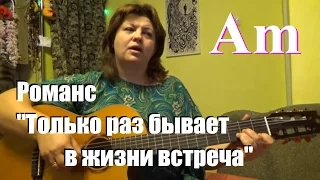 Am

Романс
"Только раз бывает в жизни встреча"